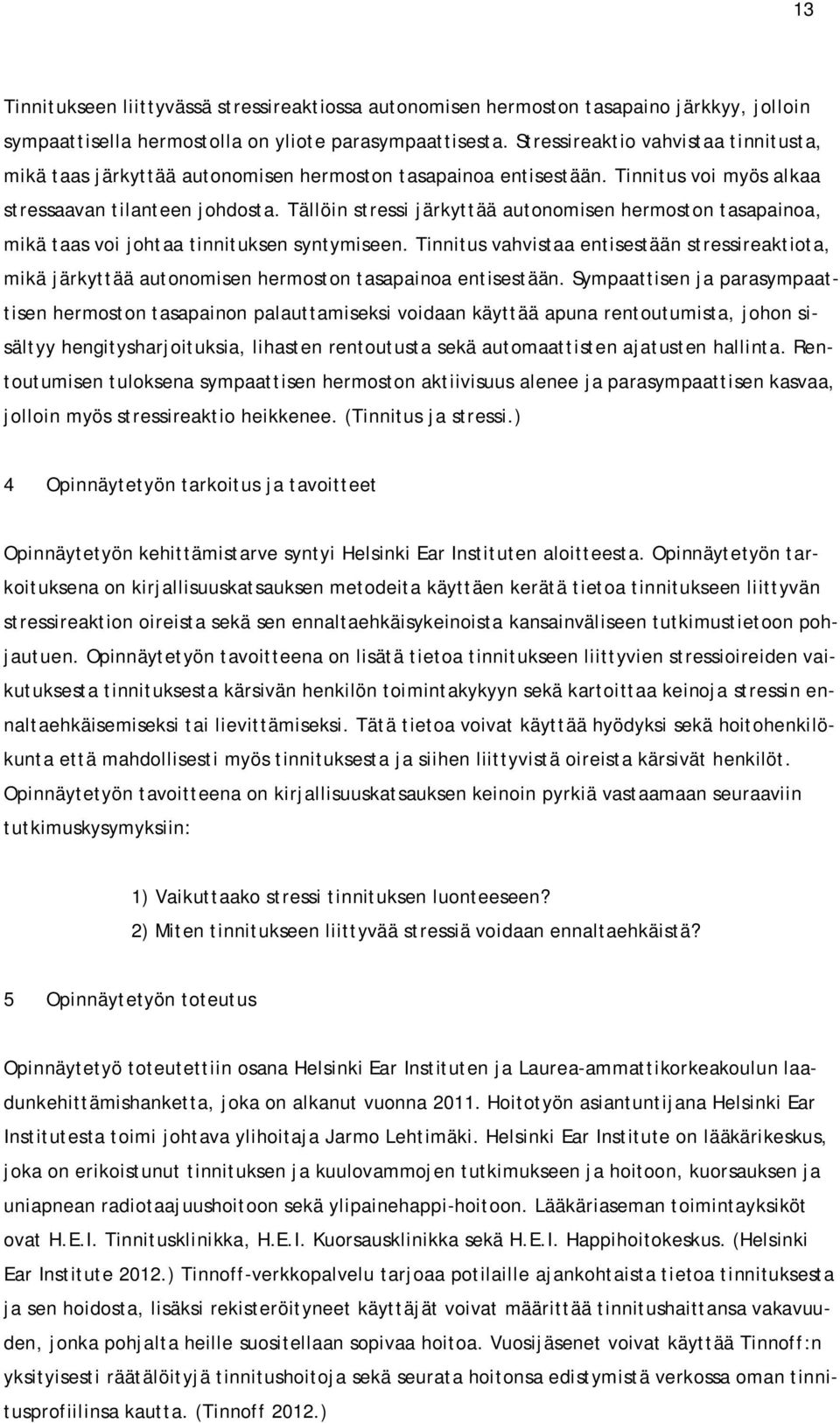 13

Tinnitukseen liittyvässä stressireaktiossa autonomisen hermoston tasapaino järkkyy, jolloin sympaattisella hermostolla on yliote parasympaattisesta. Stressireaktio vahvistaa tinnitusta, mikä taas järkyttää autonomisen hermoston tasapainoa entisestään. Tinnitus voi myös alkaa stressaavan tilanteen johdosta. Tällöin stressi järkyttää autonomisen hermoston tasapainoa, mikä taas voi johtaa tinnituksen syntymiseen. Tinnitus vahvistaa entisestään stressireaktiota, mikä järkyttää autonomisen hermoston tasapainoa entisestään. Sympaattisen ja parasympaattisen hermoston tasapainon palauttamiseksi voidaan käyttää apuna rentoutumista, johon sisältyy hengitysharjoituksia, lihasten rentoutusta sekä automaattisten ajatusten hallinta. Rentoutumisen tuloksena sympaattisen hermoston aktiivisuus alenee ja parasympaattisen kasvaa, jolloin myös stressireaktio heikkenee. (Tinnitus ja stressi.)

4 Opinnäytetyön tarkoitus ja tavoitteet

Opinnäytetyön kehittämistarve syntyi Helsinki Ear Instituten aloitteesta. Opinnäytetyön tarkoituksena on kirjallisuuskatsauksen metodeita käyttäen kerätä tietoa tinnitukseen liittyvän stressireaktion oireista sekä sen ennaltaehkäisykeinoista kansainväliseen tutkimustietoon pohjautuen. Opinnäytetyön tavoitteena on lisätä tietoa tinnitukseen liittyvien stressioireiden vaikutuksesta tinnituksesta kärsivän henkilön toimintakykyyn sekä kartoittaa keinoja stressin ennaltaehkäisemiseksi tai lievittämiseksi. Tätä tietoa voivat käyttää hyödyksi sekä hoitohenkilökunta että mahdollisesti myös tinnituksesta ja siihen liittyvistä oireista kärsivät henkilöt. Opinnäytetyön tavoitteena on kirjallisuuskatsauksen keinoin pyrkiä vastaamaan seuraaviin tutkimuskysymyksiin:

1) Vaikuttaako stressi tinnituksen luonteeseen?
2) Miten tinnitukseen liittyvää stressiä voidaan ennaltaehkäistä?

5 Opinnäytetyön toteutus

Opinnäytetyö toteutettiin osana Helsinki Ear Instituten ja Laurea-ammattikorkeakoulun laadunkehittämishanketta, joka on alkanut vuonna 2011. Hoitotyön asiantuntijana Helsinki Ear Institutesta toimi johtava ylihoitaja Jarmo Lehtimäki. Helsinki Ear Institute on lääkärikeskus, joka on erikoistunut tinnituksen ja kuulovammojen tutkimukseen ja hoitoon, kuorsauksen ja uniapnean radiotaajuushoitoon sekä ylipainehappi-hoitoon. Lääkäriaseman toimintayksiköt ovat H.E.I. Tinnitusklinikka, H.E.I. Kuorsausklinikka sekä H.E.I. Happihoitokeskus. (Helsinki Ear Institute 2012.) Tinnoff-verkkopalvelu tarjoaa potilaille ajankohtaista tietoa tinnituksesta ja sen hoidosta, lisäksi rekisteröityneet käyttäjät voivat määrittää tinnitushaittansa vakavuuden, jonka pohjalta heille suositellaan sopivaa hoitoa. Vuosijäsenet voivat käyttää Tinnoff:n yksityisesti räätälöityjä tinnitushoitoja sekä seurata hoitonsa edistymistä verkossa oman tinnitusprofiilinsa kautta. (Tinnoff 2012.)